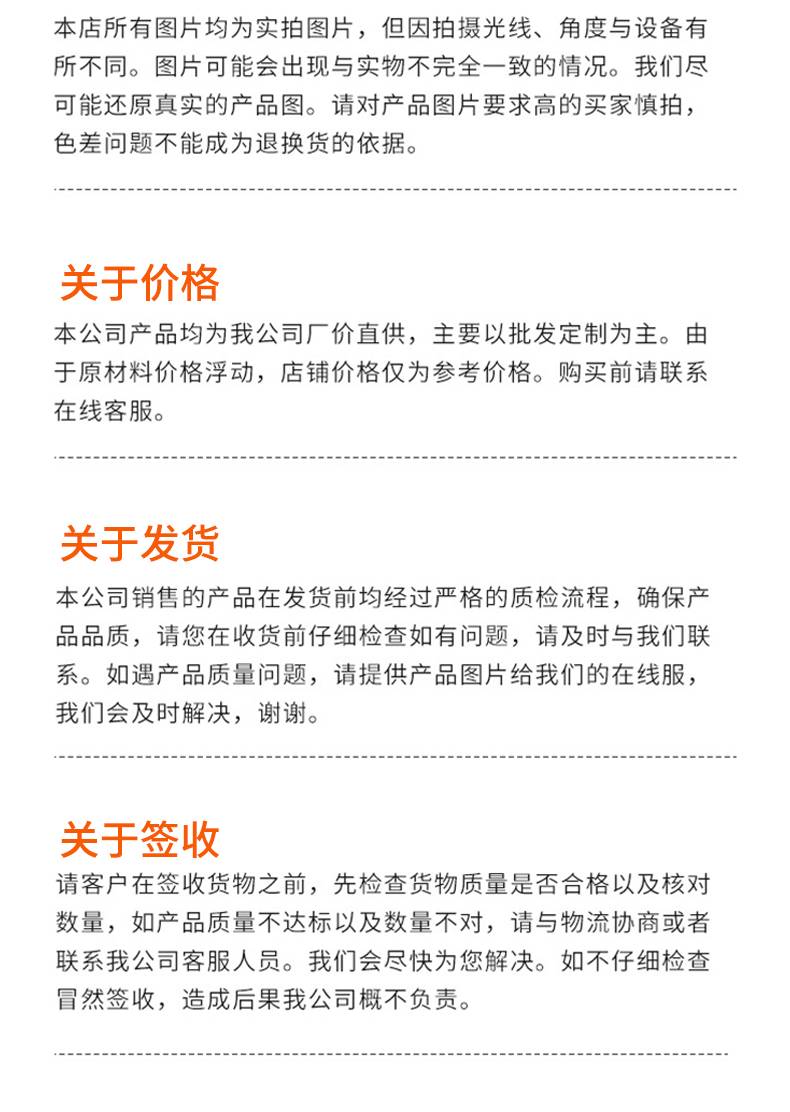 本店所有图片均为实拍图片，但因拍摄光线、角度与设备有所不同。图片可能会出现与实物不完全一致的情况。我们尽可能还原真实的产品图。请对产品图片要求高的买家慎拍，色差问题不能成为退换货的依据。

关于价格

本公司产品均为我公司厂价直供，主要以批发定制为主。由于原材料价格浮动，店铺价格仅为参考价格。购买前请联系在线客服。

关于发货

本公司销售的产品在发货前均经过严格的质检流程，确保产品品质，请您在收货前仔细检查如有问题，请及时与我们联系。如遇产品质量问题，请提供产品图片给我们的在线服，我们会及时解决，谢谢。

关于签收

请客户在签收货物之前，先检查货物质量是否合格以及核对数量，如产品质量不达标以及数量不对，请与物流协商或者联系我公司客服人员。我们会尽快为您解决。如不仔细检查冒然签收，造成后果我公司概不负责。